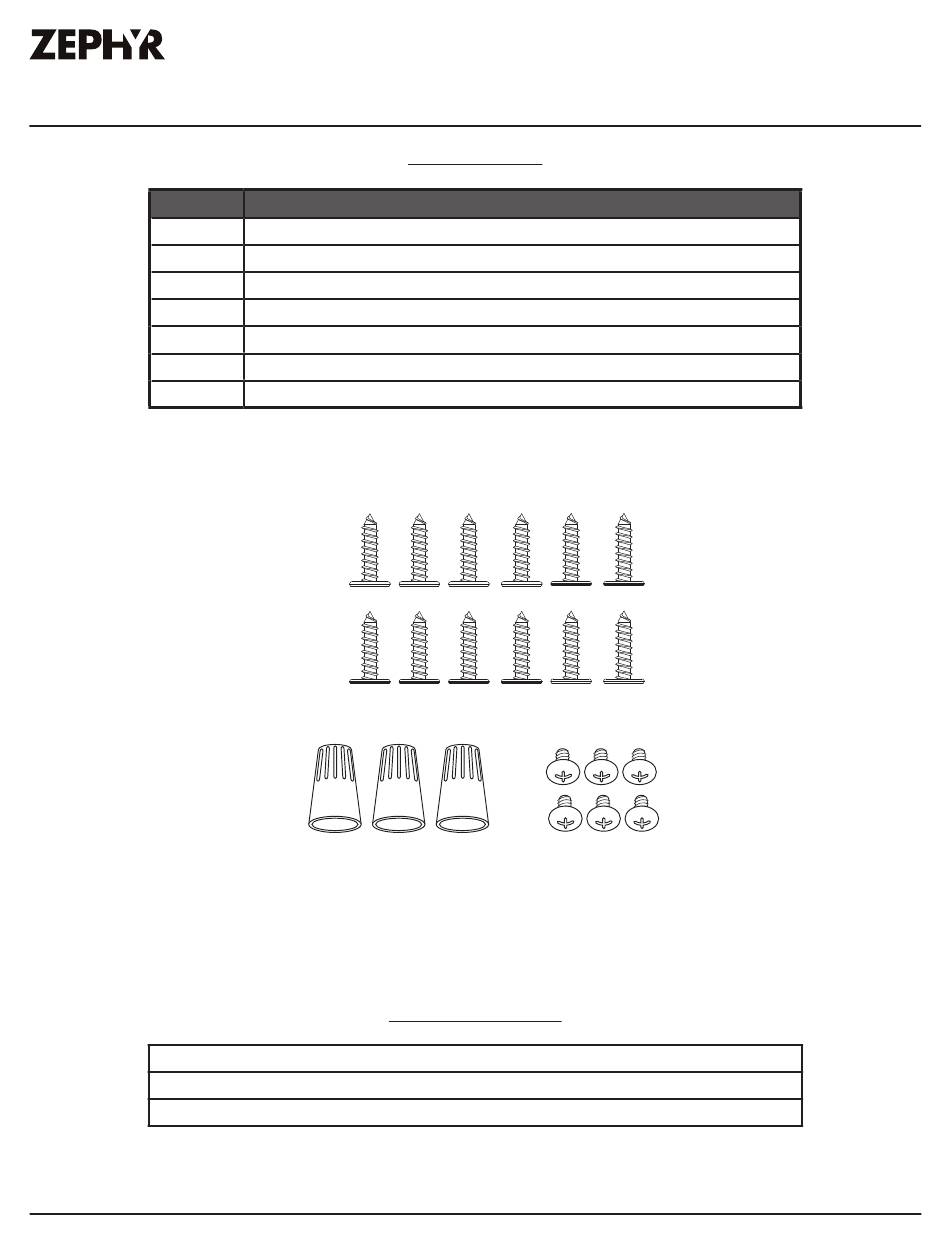 ZEPHYR